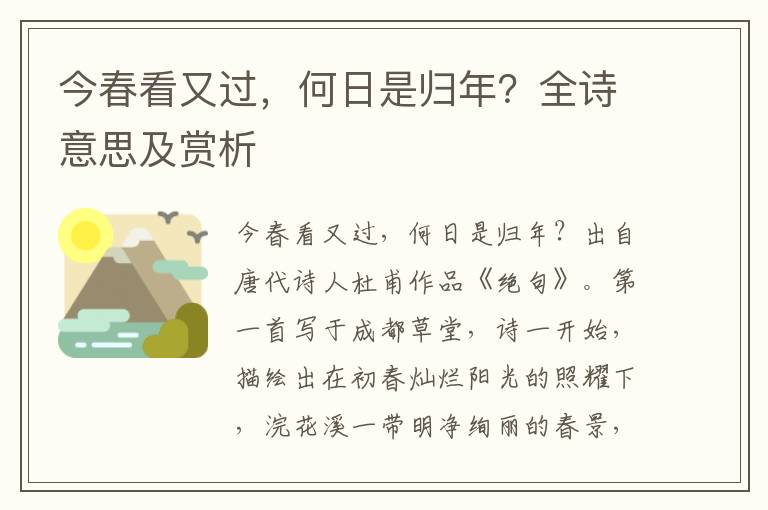 今春看又过，何日是归年？全诗意思及赏析

今春看又过，何日是归年？出自唐代诗人杜甫作品《绝句》。第一首写于成都草堂，诗一开始，描绘出在初春灿烂阳光的照耀下，浣花溪一带明净绚丽的春景，